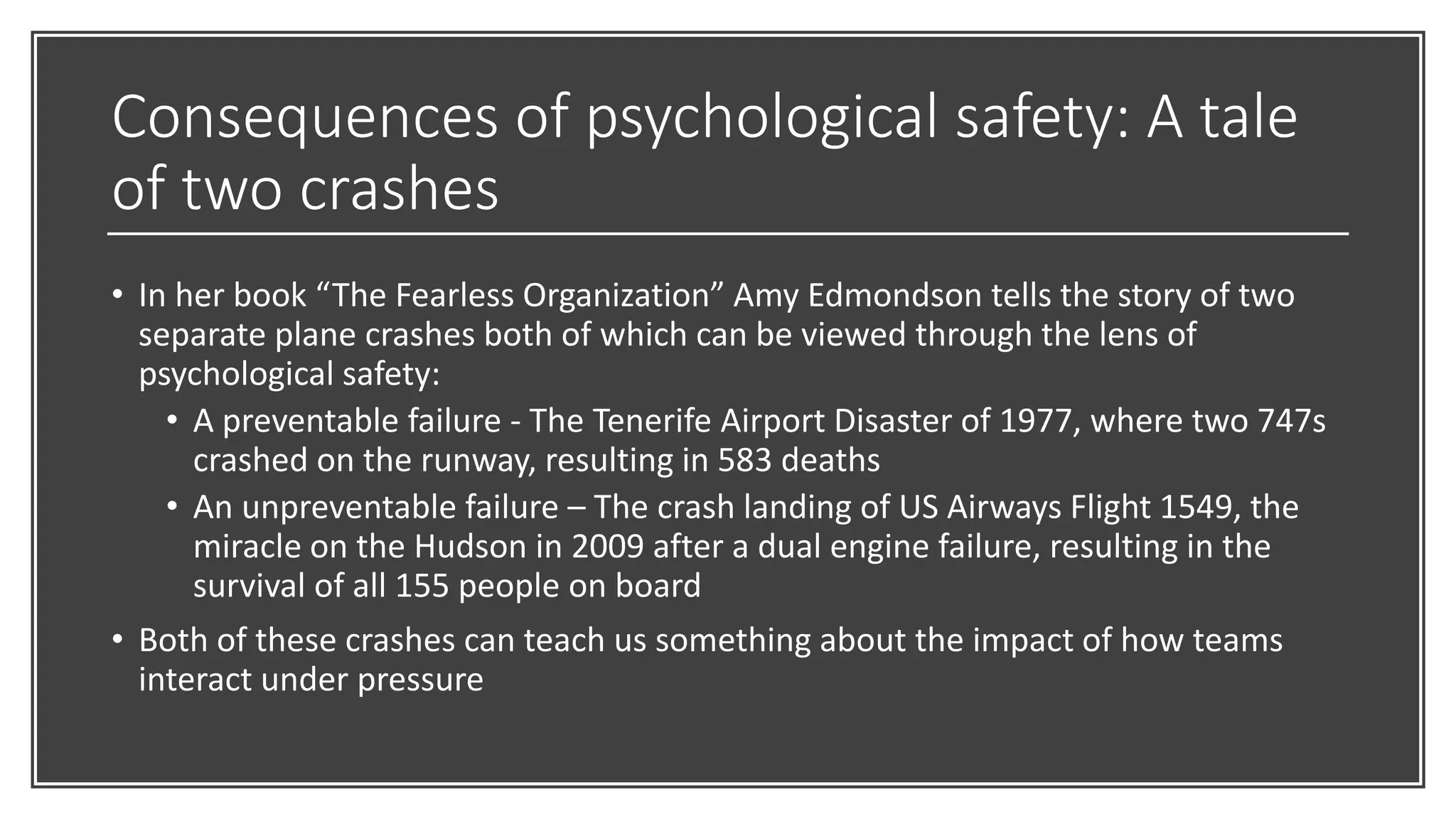 Consequences of psychological safety: A tale of two crashes

• In her book “The Fearless Organization” Amy Edmondson tells the story of two separate plane crashes both of which can be viewed through the lens of psychological safety:
  • A preventable failure - The Tenerife Airport Disaster of 1977, where two 747s crashed on the runway, resulting in 583 deaths
  • An unpreventable failure – The crash landing of US Airways Flight 1549, the miracle on the Hudson in 2009 after a dual engine failure, resulting in the survival of all 155 people on board
• Both of these crashes can teach us something about the impact of how teams interact under pressure